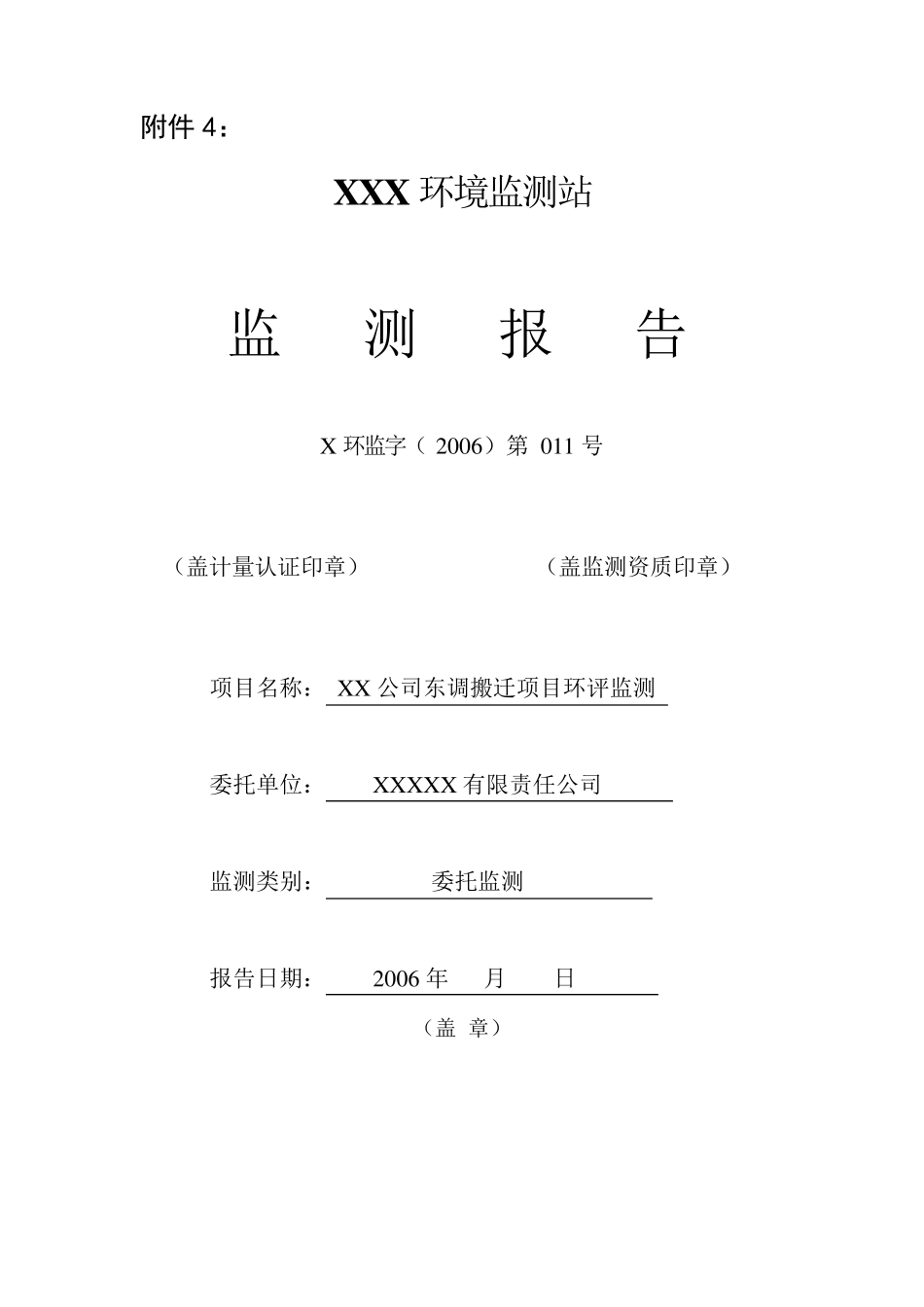 附件 4：

XXX 环境监测站

监 测 报 告

X 环监字（ 2006）第 011 号

（盖计量认证印章） （盖监测资质印章）

项目名称： XX 公司东调搬迁项目环评监测

委托单位： XXXXX 有限责任公司

监测类别： 委托监测

报告日期： 2006 年 月 日

（盖 章）